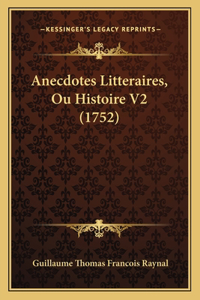 —KESSINGER'S LEGACY REPRINTS—

Anecdotes Litteraires, Ou Histoire V2 (1752)

Guillaume Thomas Francois Raynal